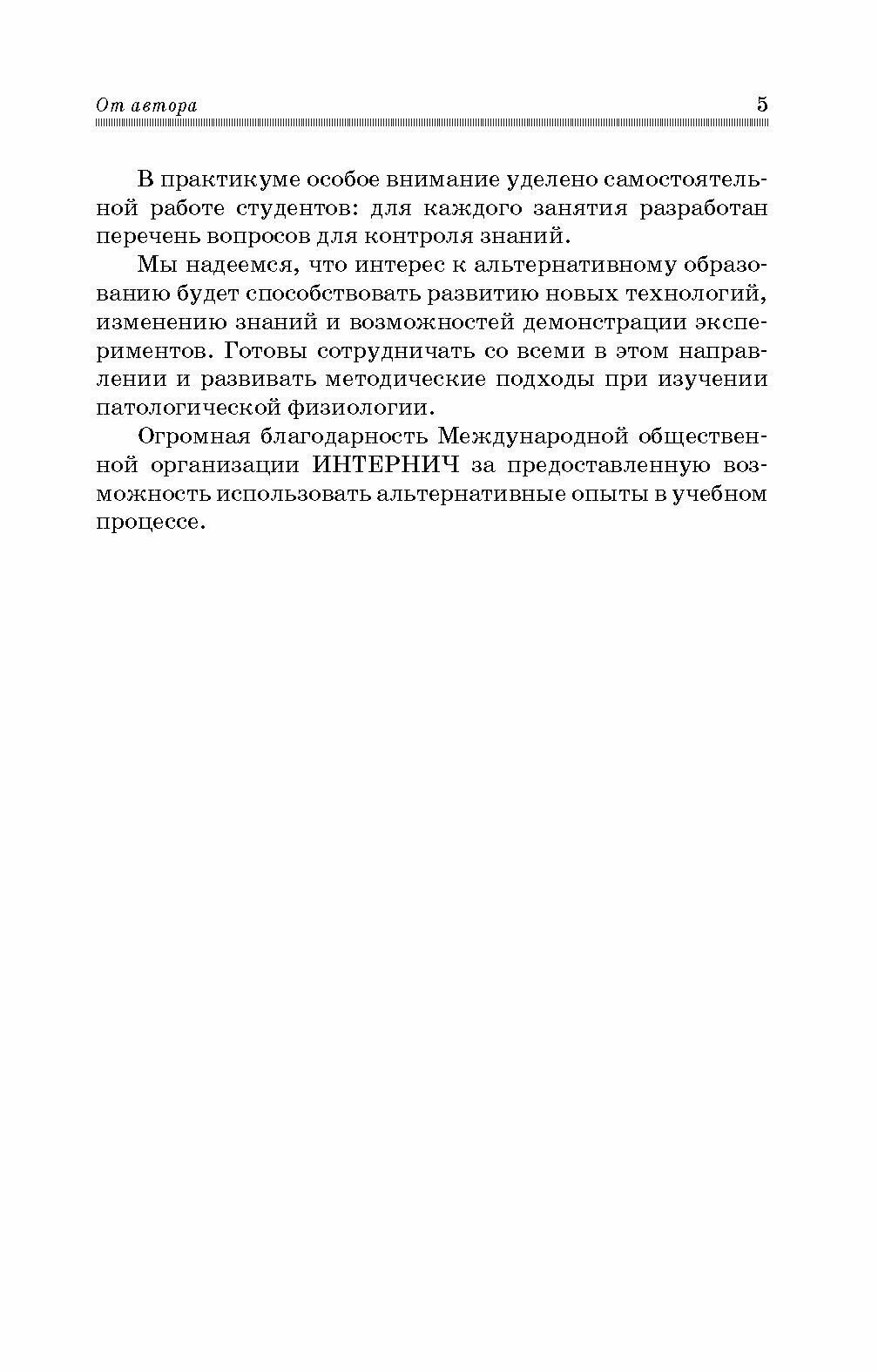 От автора 5

В практикуме особое внимание уделено самостоятельной работе студентов: для каждого занятия разработан перечень вопросов для контроля знаний.

Мы надеемся, что интерес к альтернативному образованию будет способствовать развитию новых технологий, изменению знаний и возможностей демонстрации экспериментов. Готовы сотрудничать со всеми в этом направлении и развивать методические подходы при изучении патологической физиологии.

Огромная благодарность Международной общественной организации ИНТЕРНИЧ за предоставленную возможность использовать альтернативные опыты в учебном процессе.